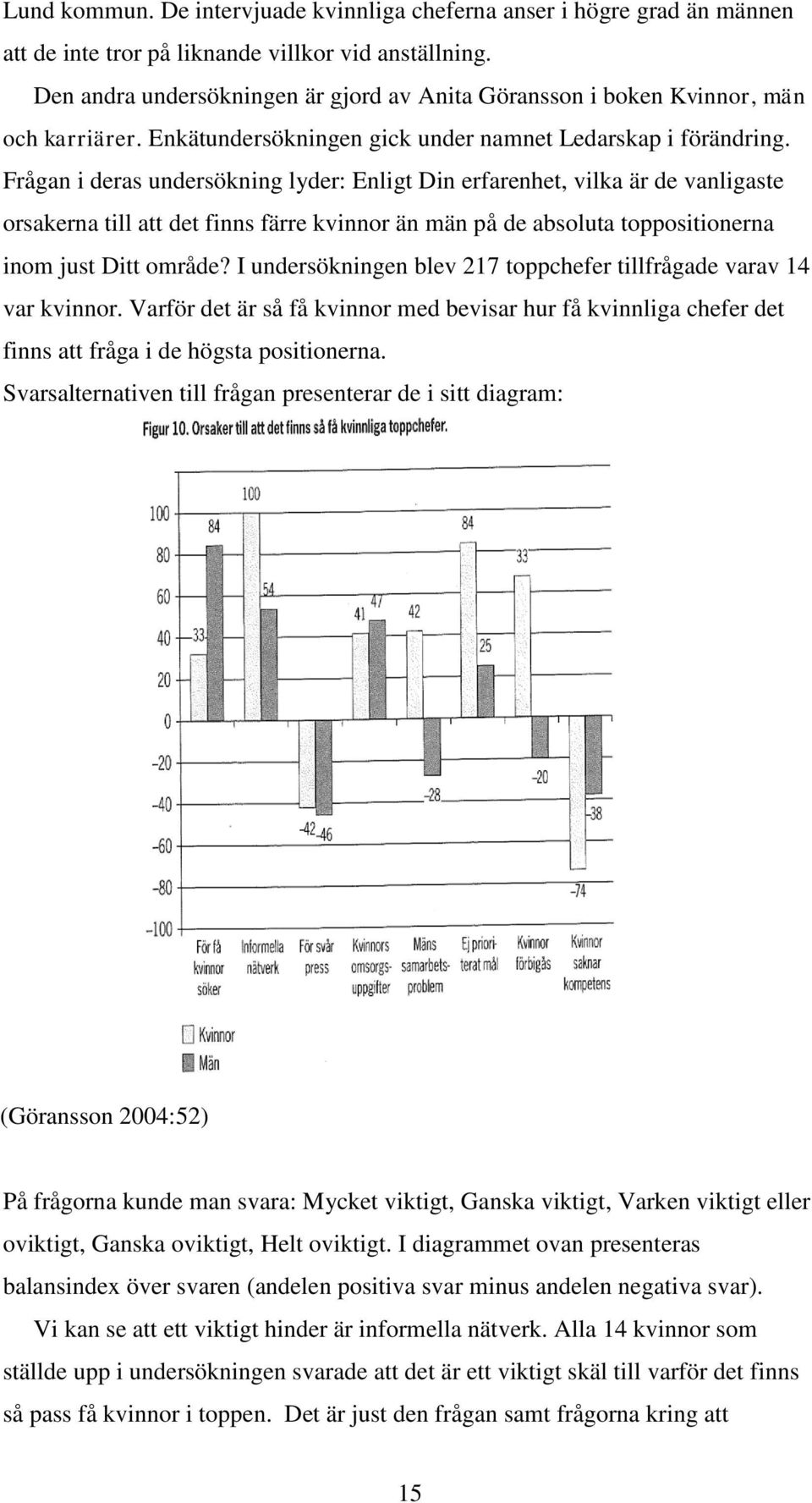 Lund kommun. De intervjuade kvinnliga cheferna anser i högre grad än männen att de inte tror på liknande villkor vid anställning.

Den andra undersökningen är gjord av Anita Göransson i boken Kvinnor, män och karriärer. Enkätundersökningen gick under namnet Ledarskap i förändring. Frågan i deras undersökning lyder: Enligt Din erfarenhet, vilka är de vanligaste orsakerna till att det finns färre kvinnor än män på de absoluta toppositionerna inom just Ditt område? I undersökningen blev 217 toppchefer tillfrågade varav 14 var kvinnor. Varför det är så få kvinnor med bevisar hur få kvinnliga chefer det finns att fråga i de högsta positionerna.

Svarsalternativen till frågan presenterar de i sitt diagram:

Figur 10. Orsaker till att det finns så få kvinnliga toppchefer.

100
80
60
40
20
0
–20
–40
–60
–80
–100

33 84 100 54 –42 –46 41 47 42 –28 84 25 33 –20 –74 –38

För få kvinnor söker
Informella nätverk
För svår press
Kvinnors omsorgsuppgifter
Mäns samarbetsproblem
Ej prioriterat mål
Kvinnor förbigås
Kvinnor saknar kompetens

Kvinnor
Män

(Göransson 2004:52)

På frågorna kunde man svara: Mycket viktigt, Ganska viktigt, Varken viktigt eller oviktigt, Ganska oviktigt, Helt oviktigt. I diagrammet ovan presenteras balansindex över svaren (andelen positiva svar minus andelen negativa svar).

Vi kan se att ett viktigt hinder är informella nätverk. Alla 14 kvinnor som ställde upp i undersökningen svarade att det är ett viktigt skäl till varför det finns så pass få kvinnor i toppen. Det är just den frågan samt frågorna kring att

15